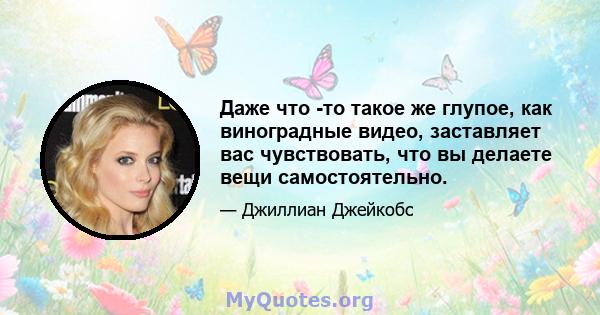 Даже что -то такое же глупое, как виноградные видео, заставляет вас чувствовать, что вы делаете вещи самостоятельно.

— Джиллиан Джейкобс

MyQuotes.org